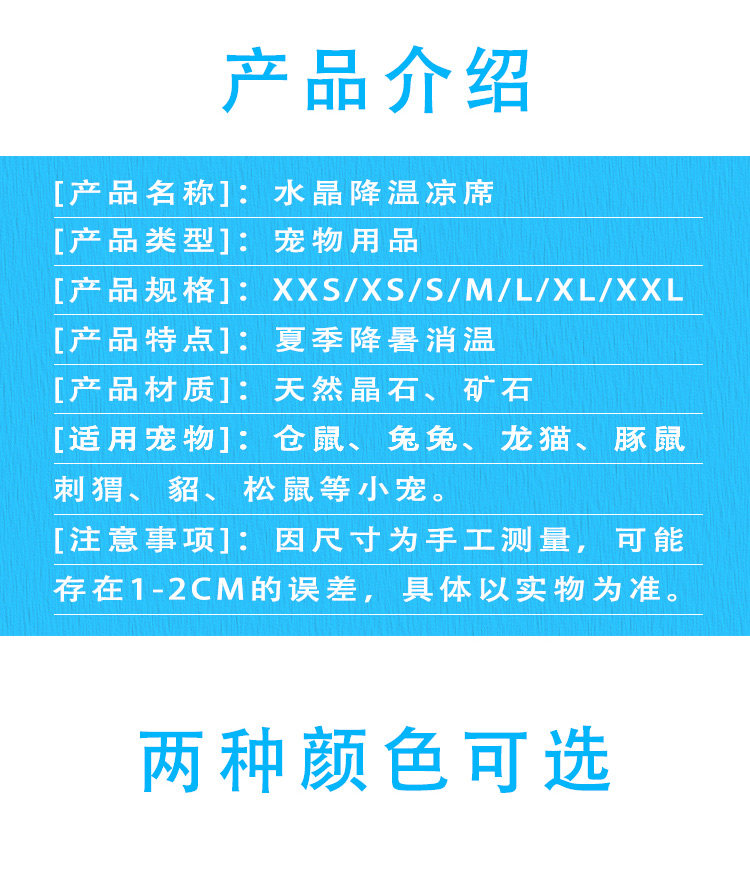 产品介绍

[产品名称]：水晶降温凉席

[产品类型]：宠物用品

[产品规格]：XXS/XS/S/M/L/XL/XXL

[产品特点]：夏季降暑消温

[产品材质]：天然晶石、矿石

[适用宠物]：仓鼠、兔兔、龙猫、豚鼠刺猬、貂、松鼠等小宠。

[注意事项]：因尺寸为手工测量，可能存在1-2CM的误差，具体以实物为准。

两种颜色可选